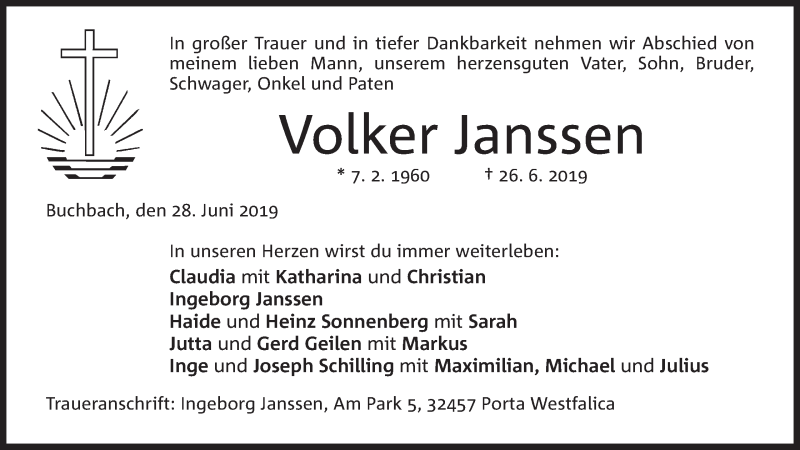 In großer Trauer und in tiefer Dankbarkeit nehmen wir Abschied von meinem lieben Mann, unserem herzensguten Vater, Sohn, Bruder, Schwager, Onkel und Paten

Volker Janssen

* 7. 2. 1960 † 26. 6. 2019

Buchbach, den 28. Juni 2019

In unseren Herzen wirst du immer weiterleben:
Claudia mit Katharina und Christian
Ingeborg Janssen
Haide und Heinz Sonnenberg mit Sarah
Jutta und Gerd Geilen mit Markus
Inge und Joseph Schilling mit Maximilian, Michael und Julius

Traueranschrift: Ingeborg Janssen, Am Park 5, 32457 Porta Westfalica